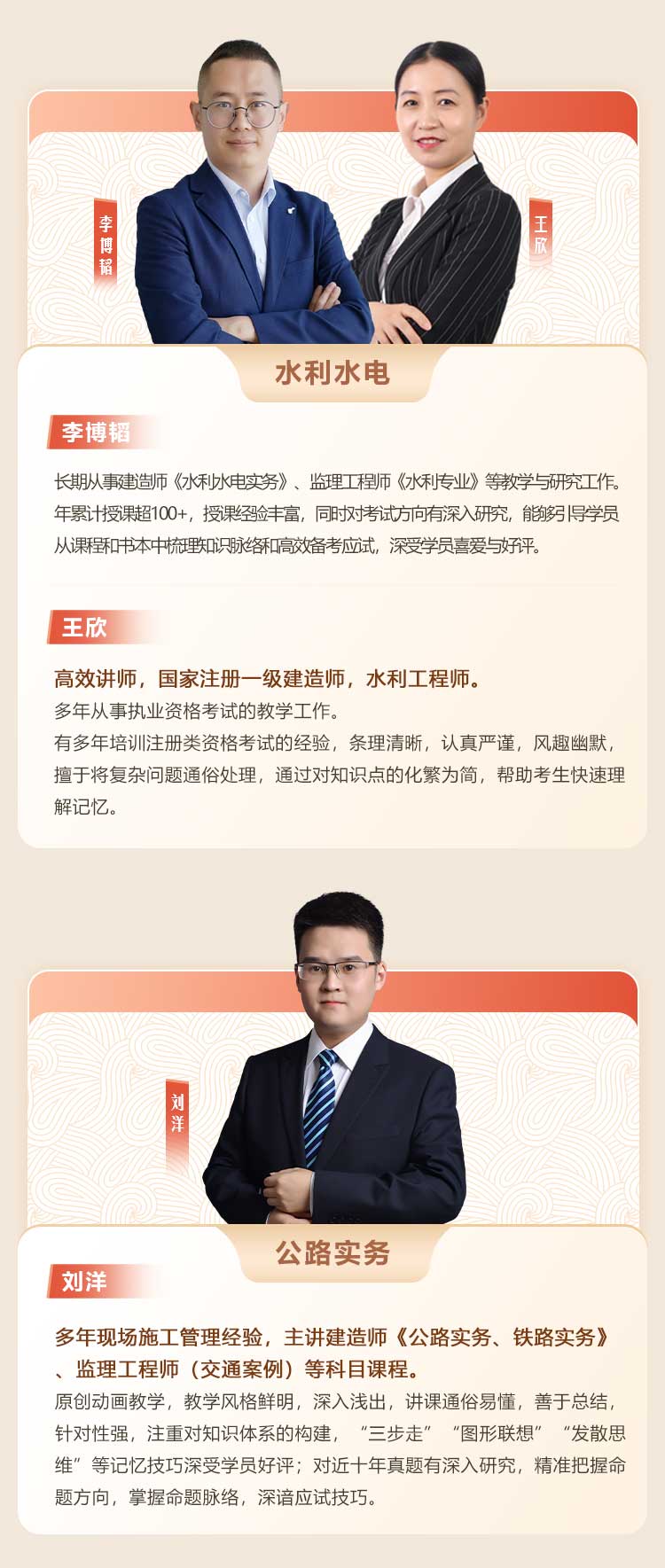 李博韬

王欣

水利水电

李博韬

长期从事建造师《水利水电实务》、监理工程师《水利专业》等教学与研究工作。年累计授课超100+，授课经验丰富，同时对考试方向有深入研究，能够引导学员从课程和书本中梳理知识脉络和高效备考应试，深受学员喜爱与好评。

王欣

高效讲师，国家注册一级建造师，水利工程师。
多年从事执业资格考试的教学工作。
有多年培训注册类资格考试的经验，条理清晰，认真严谨，风趣幽默，擅于将复杂问题通俗处理，通过对知识点的化繁为简，帮助考生快速理解记忆。

刘洋

公路实务

刘洋

多年现场施工管理经验，主讲建造师《公路实务、铁路实务》、监理工程师（交通案例）等科目课程。
原创动画教学，教学风格鲜明，深入浅出，讲课通俗易懂，善于总结，针对性强，注重对知识体系的构建，“三步走”“图形联想”“发散思维”等记忆技巧深受学员好评；对近十年真题有深入研究，精准把握命题方向，掌握命题脉络，深谙应试技巧。